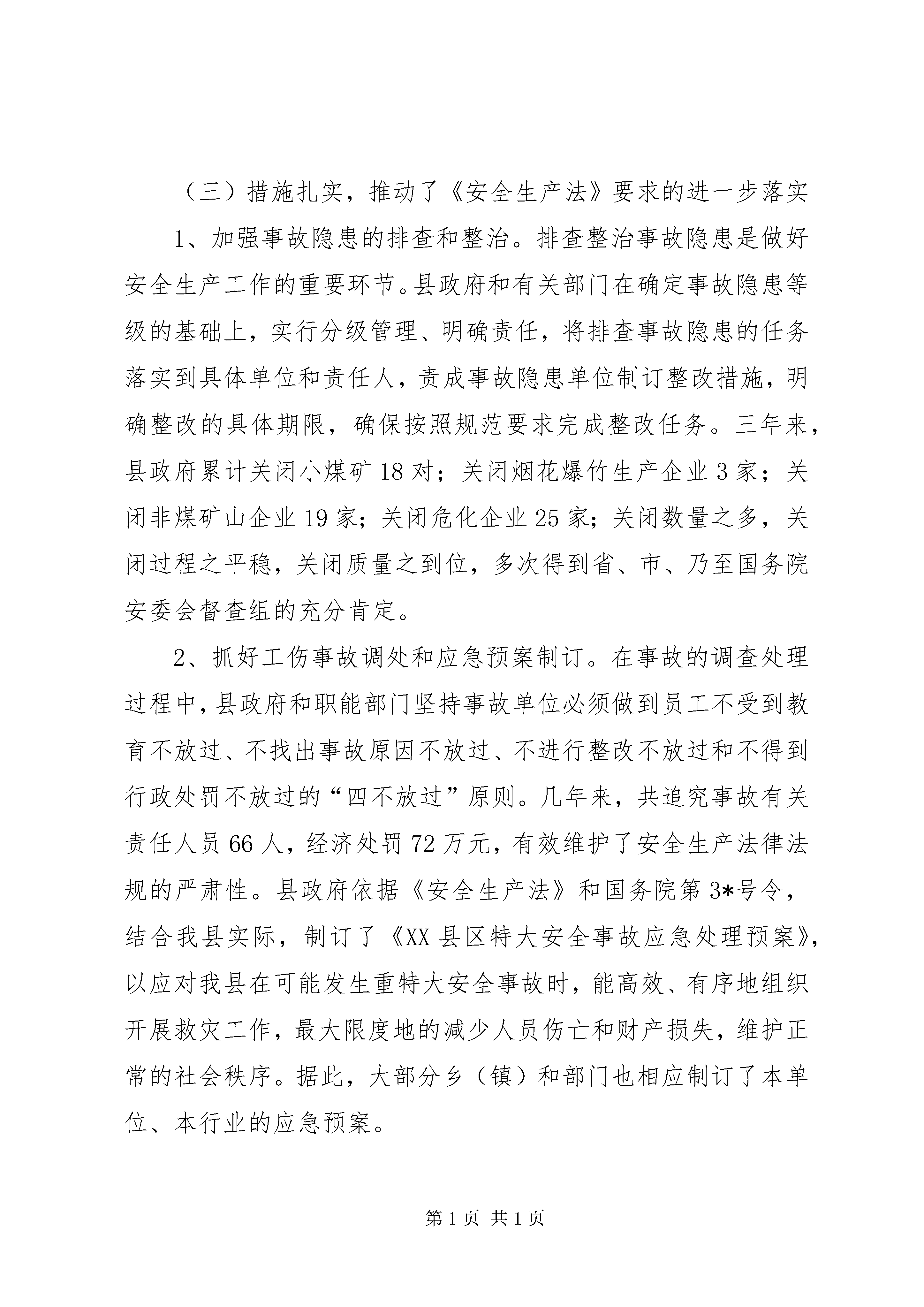 （三）措施扎实，推动了《安全生产法》要求的进一步落实

1、加强事故隐患的排查和整治。排查整治事故隐患是做好安全生产工作的重要环节。县政府和有关部门在确定事故隐患等级的基础上，实行分级管理、明确责任，将排查事故隐患的任务落实到具体单位和责任人，责成事故隐患单位制订整改措施，明确整改的具体期限，确保按照规范要求完成整改任务。三年来，县政府累计关闭小煤矿 18 对；关闭烟花爆竹生产企业 3 家；关闭非煤矿山企业 19 家；关闭危化企业 25 家；关闭数量之多，关闭过程之平稳，关闭质量之到位，多次得到省、市、乃至国务院安委会督查组的充分肯定。

2、抓好工伤事故调处和应急预案制订。在事故的调查处理过程中，县政府和职能部门坚持事故单位必须做到员工不受到教育不放过、不找出事故原因不放过、不进行整改不放过和不得到行政处罚不放过的“四不放过”原则。几年来，共追究事故有关责任人员 66 人，经济处罚 72 万元，有效维护了安全生产法律法规的严肃性。县政府依据《安全生产法》和国务院第 3*号令，结合我县实际，制订了《XX 县区特大安全事故应急处理预案》，以应对我县在可能发生重特大安全事故时，能高效、有序地组织开展救灾工作，最大限度地的减少人员伤亡和财产损失，维护正常的社会秩序。据此，大部分乡（镇）和部门也相应制订了本单位、本行业的应急预案。

第 1 页 共 1 页